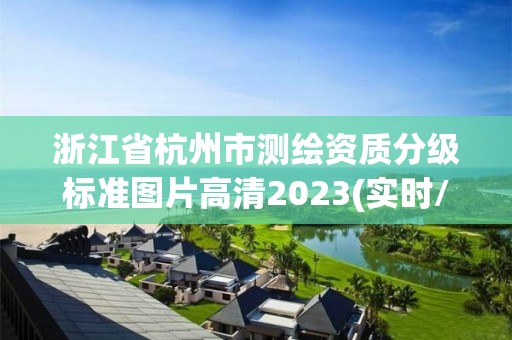 浙江省杭州市测绘资质分级标准图片高清2023(实时/